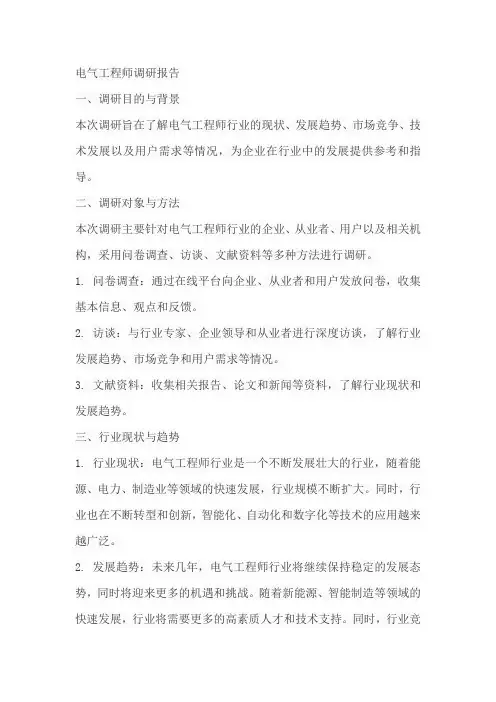 电气工程师调研报告

一、调研目的与背景

本次调研旨在了解电气工程师行业的现状、发展趋势、市场竞争、技术发展以及用户需求等情况，为企业在行业中的发展提供参考和指导。

二、调研对象与方法

本次调研主要针对电气工程师行业的企业、从业者、用户以及相关机构，采用问卷调查、访谈、文献资料等多种方法进行调研。

1. 问卷调查：通过在线平台向企业、从业者和用户发放问卷，收集基本信息、观点和反馈。

2. 访谈：与行业专家、企业领导和从业者进行深度访谈，了解行业发展趋势、市场竞争和用户需求等情况。

3. 文献资料：收集相关报告、论文和新闻等资料，了解行业现状和发展趋势。

三、行业现状与趋势

1. 行业现状：电气工程师行业是一个不断发展壮大的行业，随着能源、电力、制造业等领域的快速发展，行业规模不断扩大。同时，行业也在不断转型和创新，智能化、自动化和数字化等技术的应用越来越广泛。

2. 发展趋势：未来几年，电气工程师行业将继续保持稳定的发展态势，同时将迎来更多的机遇和挑战。随着新能源、智能制造等领域的快速发展，行业将需要更多的高素质人才和技术支持。同时，行业竞